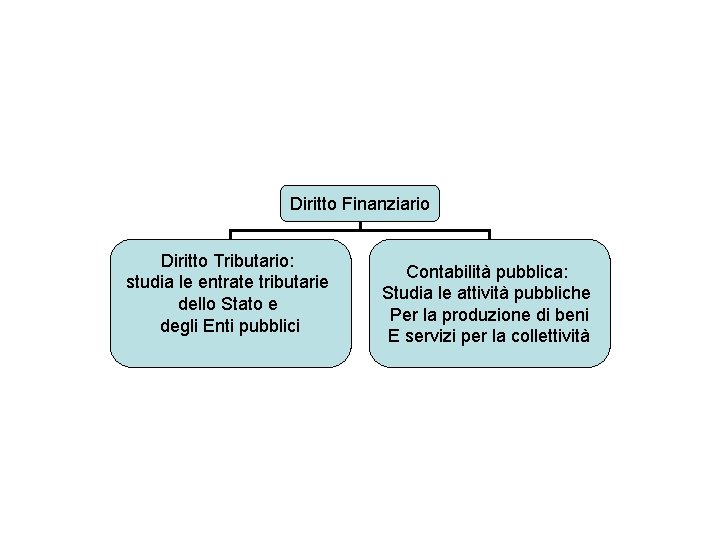 Diritto Finanziario

Diritto Tributario:
studia le entrate tributarie
dello Stato e
degli Enti pubblici

Contabilità pubblica:
Studia le attività pubbliche
Per la produzione di beni
E servizi per la collettività